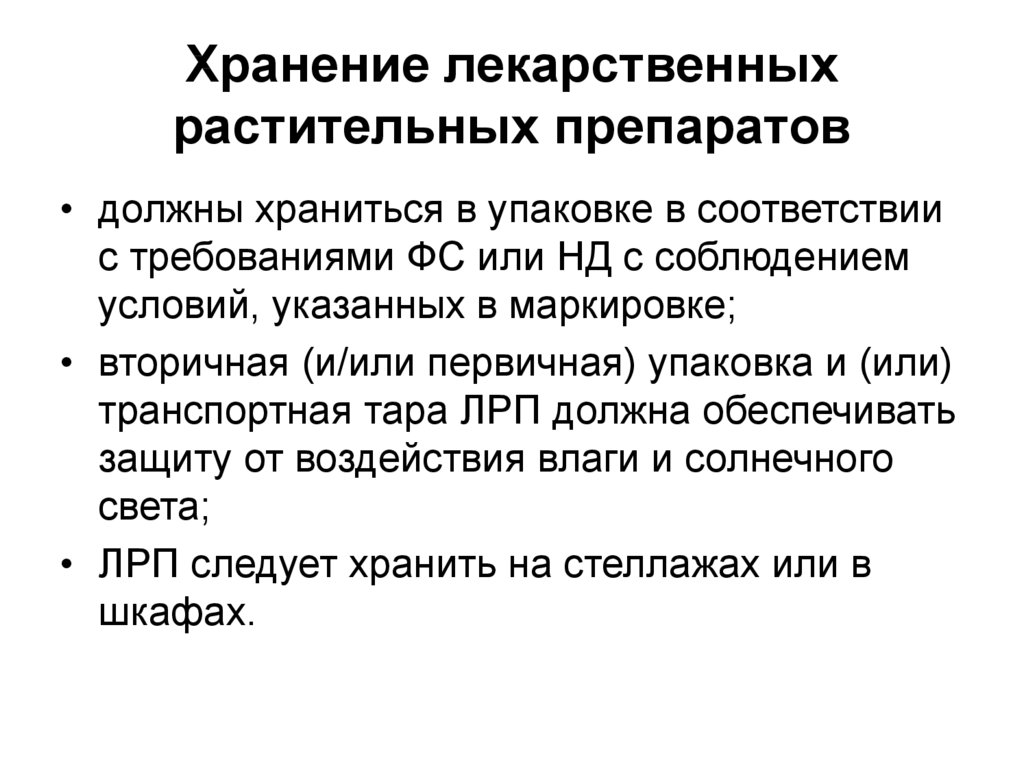 Хранение лекарственных растительных препаратов

• должны храниться в упаковке в соответствии с требованиями ФС или НД с соблюдением условий, указанных в маркировке;
• вторичная (и/или первичная) упаковка и (или) транспортная тара ЛРП должна обеспечивать защиту от воздействия влаги и солнечного света;
• ЛРП следует хранить на стеллажах или в шкафах.